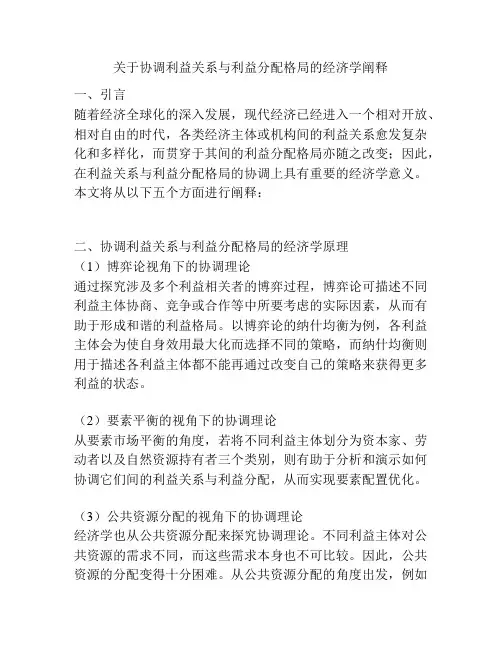 关于协调利益关系与利益分配格局的经济学阐释

一、引言
随着经济全球化的深入发展，现代经济已经进入一个相对开放、相对自由的时代，各类经济主体或机构间的利益关系愈发复杂化和多样化，而贯穿于其间的利益分配格局亦随之改变；因此，在利益关系与利益分配格局的协调上具有重要的经济学意义。本文将从以下五个方面进行阐释：

二、协调利益关系与利益分配格局的经济学原理
（1）博弈论视角下的协调理论
通过探究涉及多个利益相关者的博弈过程，博弈论可描述不同利益主体协商、竞争或合作等中所要考虑的实际因素，从而有助于形成和谐的利益格局。以博弈论的纳什均衡为例，各利益主体会为使自身效用最大化而选择不同的策略，而纳什均衡则用于描述各利益主体都不能再通过改变自己的策略来获得更多利益的状态。

（2）要素平衡的视角下的协调理论
从要素市场平衡的角度，若将不同利益主体划分为资本家、劳动者以及自然资源持有者三个类别，则有助于分析和演示如何协调它们间的利益关系与利益分配，从而实现要素配置优化。

（3）公共资源分配的视角下的协调理论
经济学也从公共资源分配来探究协调理论。不同利益主体对公共资源的需求不同，而这些需求本身也不可比较。因此，公共资源的分配变得十分困难。从公共资源分配的角度出发，例如